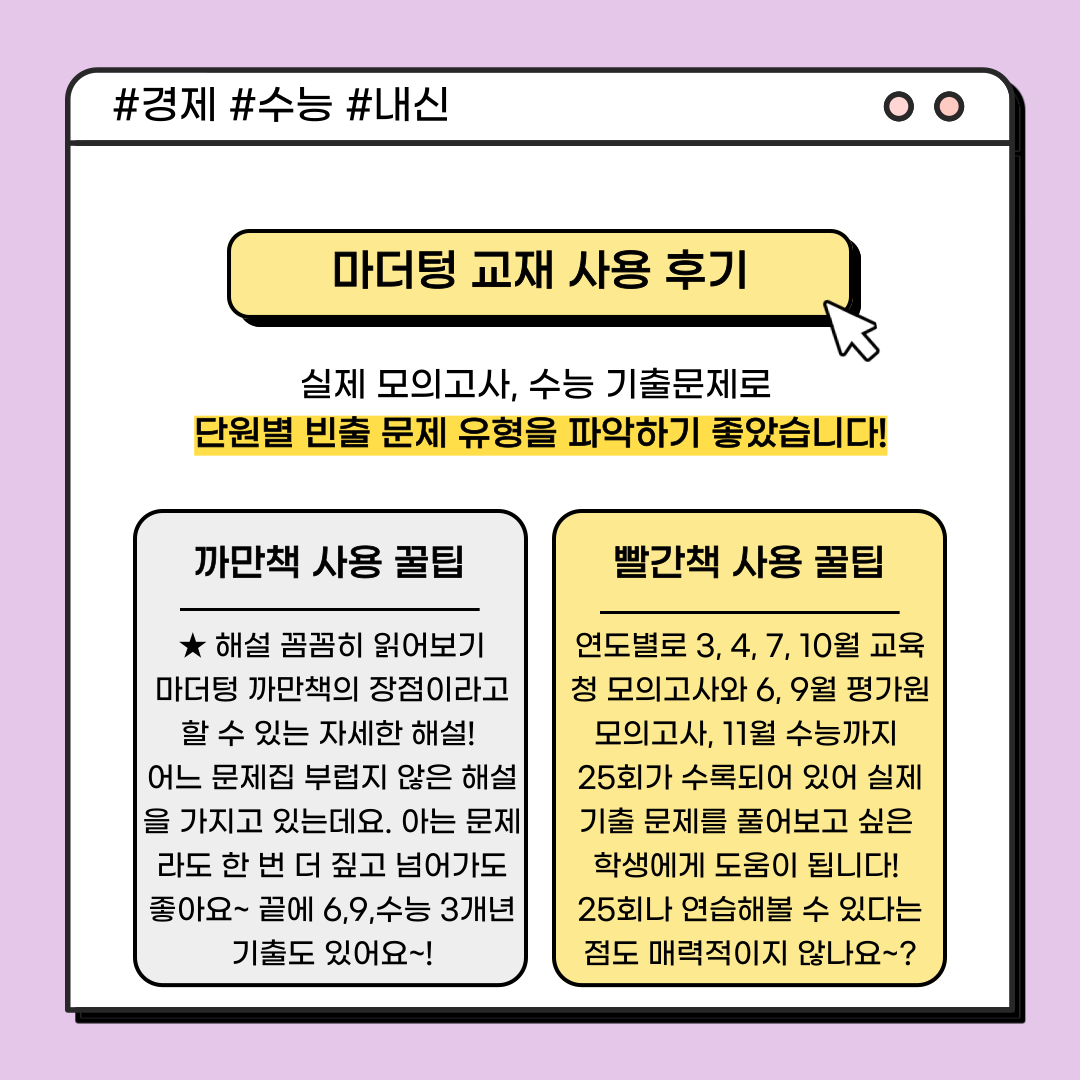 #경제 #수능 #내신

마더텅 교재 사용 후기

실제 모의고사, 수능 기출문제로
단원별 빈출 문제 유형을 파악하기 좋았습니다!

까만책 사용 꿀팁

★ 해설 꼼꼼히 읽어보기
마더텅 까만책의 장점이라고 할 수 있는 자세한 해설! 어느 문제집 부럽지 않은 해설을 가지고 있는데요. 아는 문제라도 한 번 더 짚고 넘어가도 좋아요~ 끝에 6,9,수능 3개년 기출도 있어요~!

빨간책 사용 꿀팁

연도별로 3, 4, 7, 10월 교육청 모의고사와 6, 9월 평가원 모의고사, 11월 수능까지 25회가 수록되어 있어 실제 기출 문제를 풀어보고 싶은 학생에게 도움이 됩니다! 25회나 연습해볼 수 있다는 점도 매력적이지 않나요~?